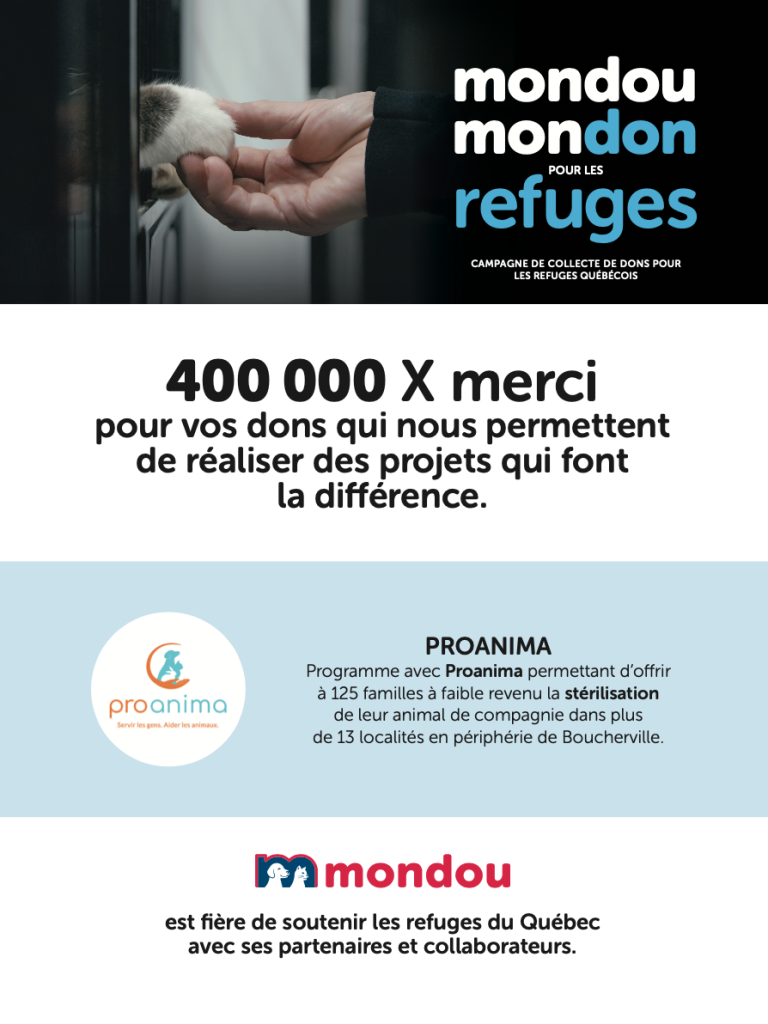 mondou mondon
POUR LES
refuges

CAMPAGNE DE COLLECTE DE DONS POUR LES REFUGES QUÉBÉCOIS

400 000 X merci
pour vos dons qui nous permettent de réaliser des projets qui font la différence.

proanima
Servir les gens. Aider les animaux.

PROANIMA
Programme avec Proanima permettant d'offrir à 125 familles à faible revenu la stérilisation de leur animal de compagnie dans plus de 13 localités en périphérie de Boucherville.

mondou
est fière de soutenir les refuges du Québec avec ses partenaires et collaborateurs.